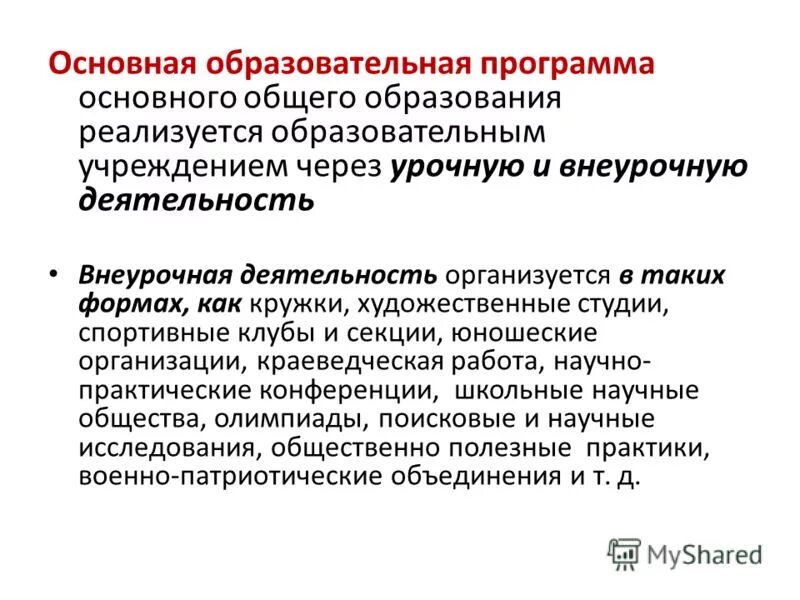 Основная образовательная программа основного общего образования реализуется образовательным учреждением через урочную и внеурочную деятельность

• Внеурочная деятельность организуется в таких формах, как кружки, художественные студии, спортивные клубы и секции, юношеские организации, краеведческая работа, научно-практические конференции, школьные научные общества, олимпиады, поисковые и научные исследования, общественно полезные практики, военно-патриотические объединения и т. д.

MyShared